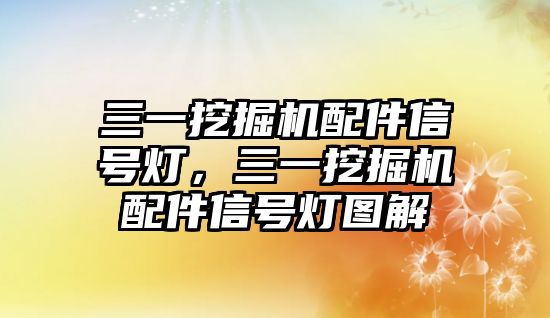 三一挖掘机配件信号灯，三一挖掘机配件信号灯图解